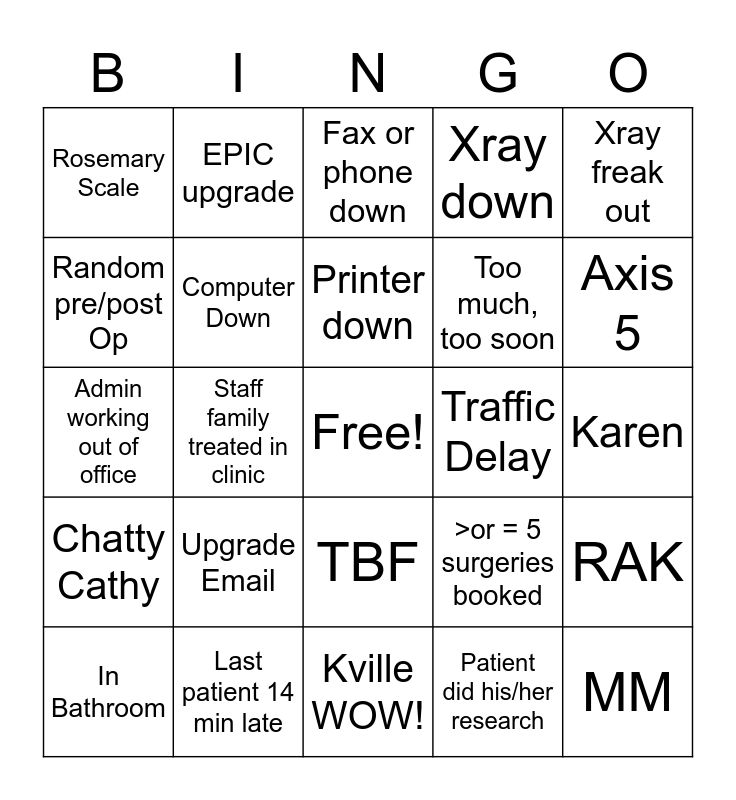 | B | I | N | G | O |
|---|---|---|---|---|
| Rosemary Scale | EPIC upgrade | Fax or phone down | Xray down | Xray freak out |
| Random pre/post Op | Computer Down | Printer down | Too much, too soon | Axis 5 |
| Admin working out of office | Staff family treated in clinic | Free! | Traffic Delay | Karen |
| Chatty Cathy | Upgrade Email | TBF | >or = 5 surgeries booked | RAK |
| In Bathroom | Last patient 14 min late | Kville WOW! | Patient did his/her research | MM |